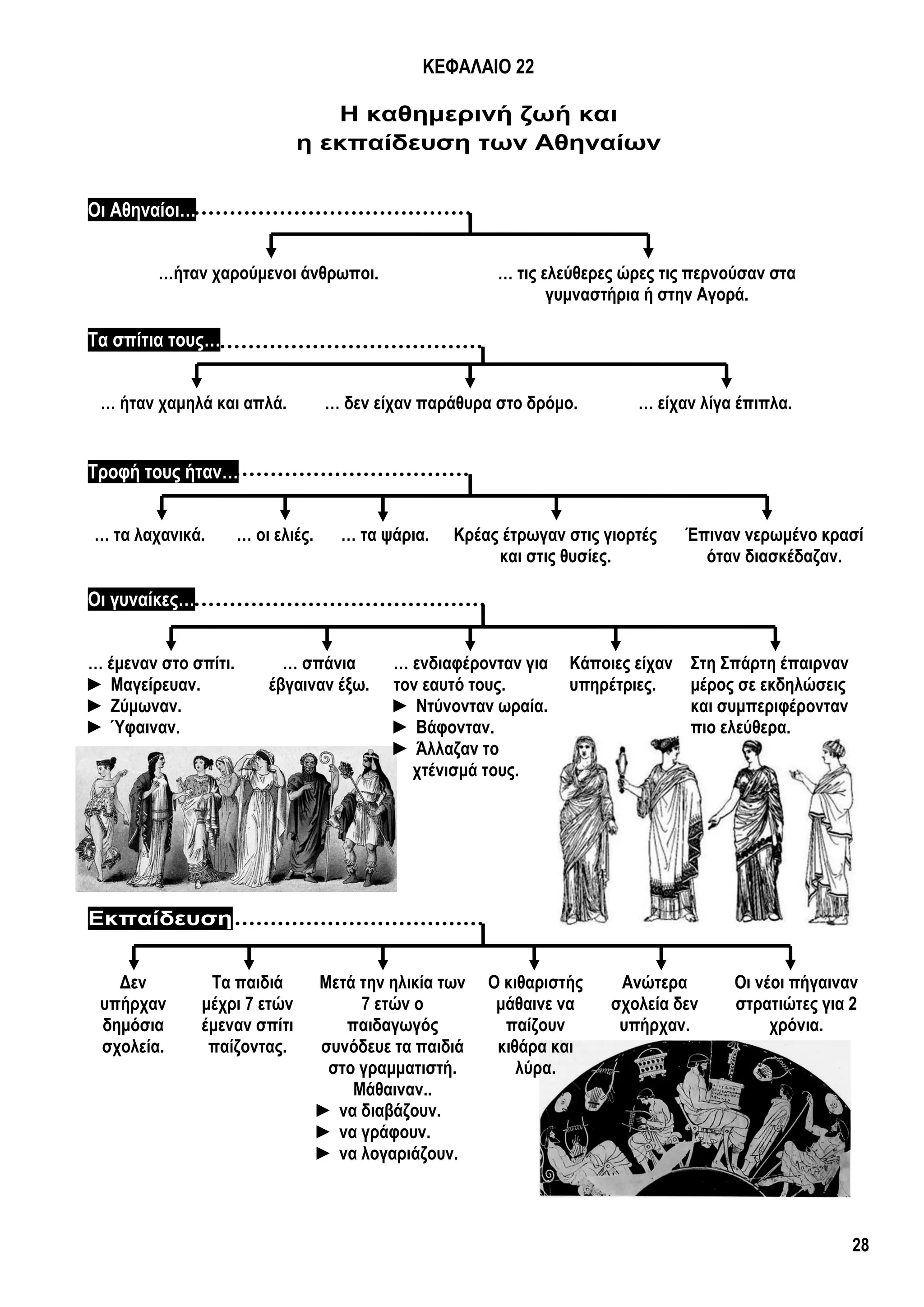 ΚΕΦΑΛΑΙΟ 22

Η καθημερινή ζωή και η εκπαίδευση των Αθηναίων

Οι Αθηναίοι…

…ήταν χαρούμενοι άνθρωποι.

… τις ελεύθερες ώρες τις περνούσαν στα γυμναστήρια ή στην Αγορά.

Τα σπίτια τους…

… ήταν χαμηλά και απλά.

… δεν είχαν παράθυρα στο δρόμο.

… είχαν λίγα έπιπλα.

Τροφή τους ήταν…

… τα λαχανικά.

… οι ελιές.

… τα ψάρια.

Κρέας έτρωγαν στις γιορτές και στις θυσίες.

Έπιναν νερωμένο κρασί όταν διασκέδαζαν.

Οι γυναίκες…

… έμεναν στο σπίτι.
► Μαγείρευαν.
► Ζύμωναν.
► Ύφαιναν.

… σπάνια έβγαιναν έξω.

… ενδιαφέρονταν για τον εαυτό τους.
► Ντύνονταν ωραία.
► Βάφονταν.
► Άλλαζαν το χτένισμά τους.

Κάποιες είχαν υπηρέτριες.

Στη Σπάρτη έπαιρναν μέρος σε εκδηλώσεις και συμπεριφέρονταν πιο ελεύθερα.

Εκπαίδευση

Δεν υπήρχαν δημόσια σχολεία.

Τα παιδιά μέχρι 7 ετών έμεναν σπίτι παίζοντας.

Μετά την ηλικία των 7 ετών ο παιδαγωγός συνόδευε τα παιδιά στο γραμματιστή. Μάθαιναν..
► να διαβάζουν.
► να γράφουν.
► να λογαριάζουν.

Ο κιθαριστής μάθαινε να παίζουν κιθάρα και λύρα.

Ανώτερα σχολεία δεν υπήρχαν.

Οι νέοι πήγαιναν στρατιώτες για 2 χρόνια.

28